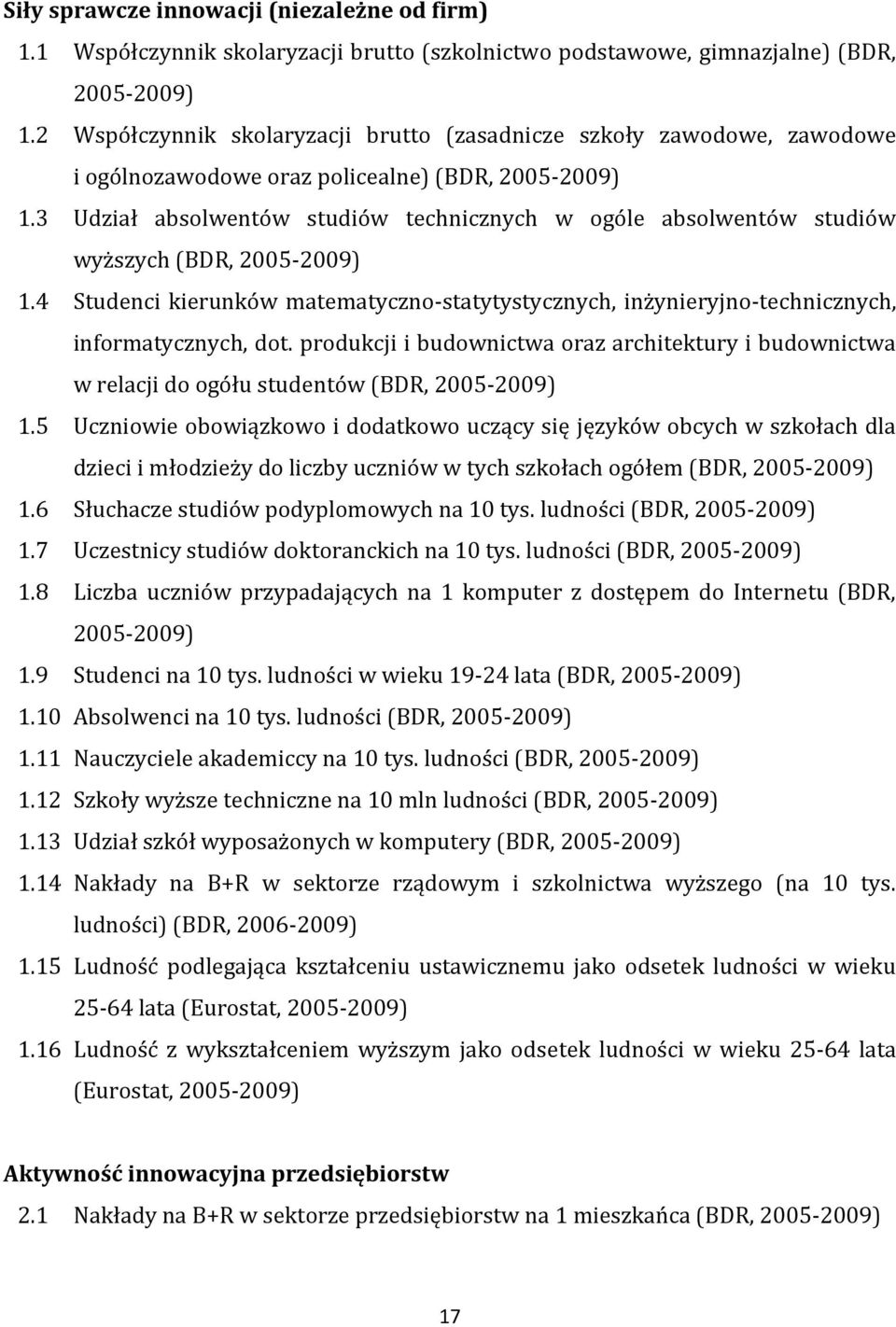 Siły sprawcze innowacji (niezależne od firm)

1.1 Współczynnik skolaryzacji brutto (szkolnictwo podstawowe, gimnazjalne) (BDR, 2005-2009)

1.2 Współczynnik skolaryzacji brutto (zasadnicze szkoły zawodowe, zawodowe i ogólnozawodowe oraz policealne) (BDR, 2005-2009)

1.3 Udział absolwentów studiów technicznych w ogóle absolwentów studiów wyższych (BDR, 2005-2009)

1.4 Studenci kierunków matematyczno-statytystycznych, inżynieryjno-technicznych, informatycznych, dot. produkcji i budownictwa oraz architektury i budownictwa w relacji do ogółu studentów (BDR, 2005-2009)

1.5 Uczniowie obowiązkowo i dodatkowo uczący się języków obcych w szkołach dla dzieci i młodzieży do liczby uczniów w tych szkołach ogółem (BDR, 2005-2009)

1.6 Słuchacze studiów podyplomowych na 10 tys. ludności (BDR, 2005-2009)

1.7 Uczestnicy studiów doktoranckich na 10 tys. ludności (BDR, 2005-2009)

1.8 Liczba uczniów przypadających na 1 komputer z dostępem do Internetu (BDR, 2005-2009)

1.9 Studenci na 10 tys. ludności w wieku 19-24 lata (BDR, 2005-2009)

1.10 Absolwenci na 10 tys. ludności (BDR, 2005-2009)

1.11 Nauczyciele akademiccy na 10 tys. ludności (BDR, 2005-2009)

1.12 Szkoły wyższe techniczne na 10 mln ludności (BDR, 2005-2009)

1.13 Udział szkół wyposażonych w komputery (BDR, 2005-2009)

1.14 Nakłady na B+R w sektorze rządowym i szkolnictwa wyższego (na 10 tys. ludności) (BDR, 2006-2009)

1.15 Ludność podlegająca kształceniu ustawicznemu jako odsetek ludności w wieku 25-64 lata (Eurostat, 2005-2009)

1.16 Ludność z wykształceniem wyższym jako odsetek ludności w wieku 25-64 lata (Eurostat, 2005-2009)

Aktywność innowacyjna przedsiębiorstw

2.1 Nakłady na B+R w sektorze przedsiębiorstw na 1 mieszkańca (BDR, 2005-2009)

17